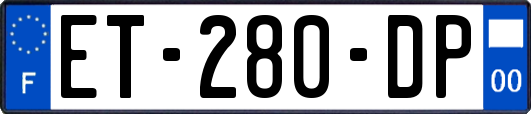 F

ET-280-DP

00